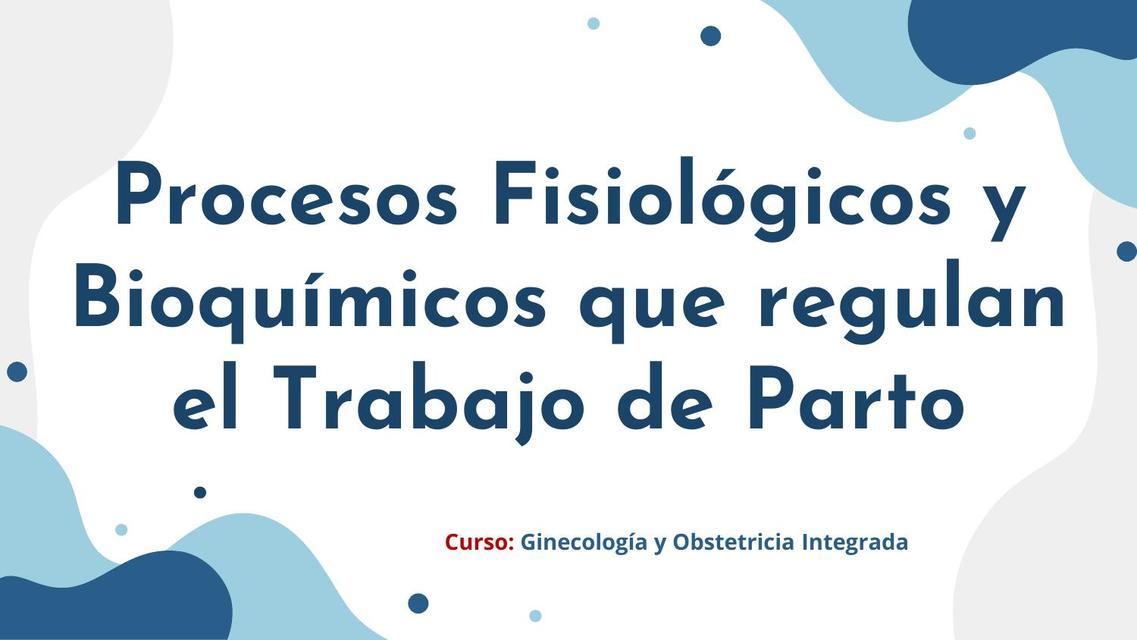 Procesos Fisiológicos y Bioquímicos que regulan el Trabajo de Parto

Curso: Ginecología y Obstetricia Integrada